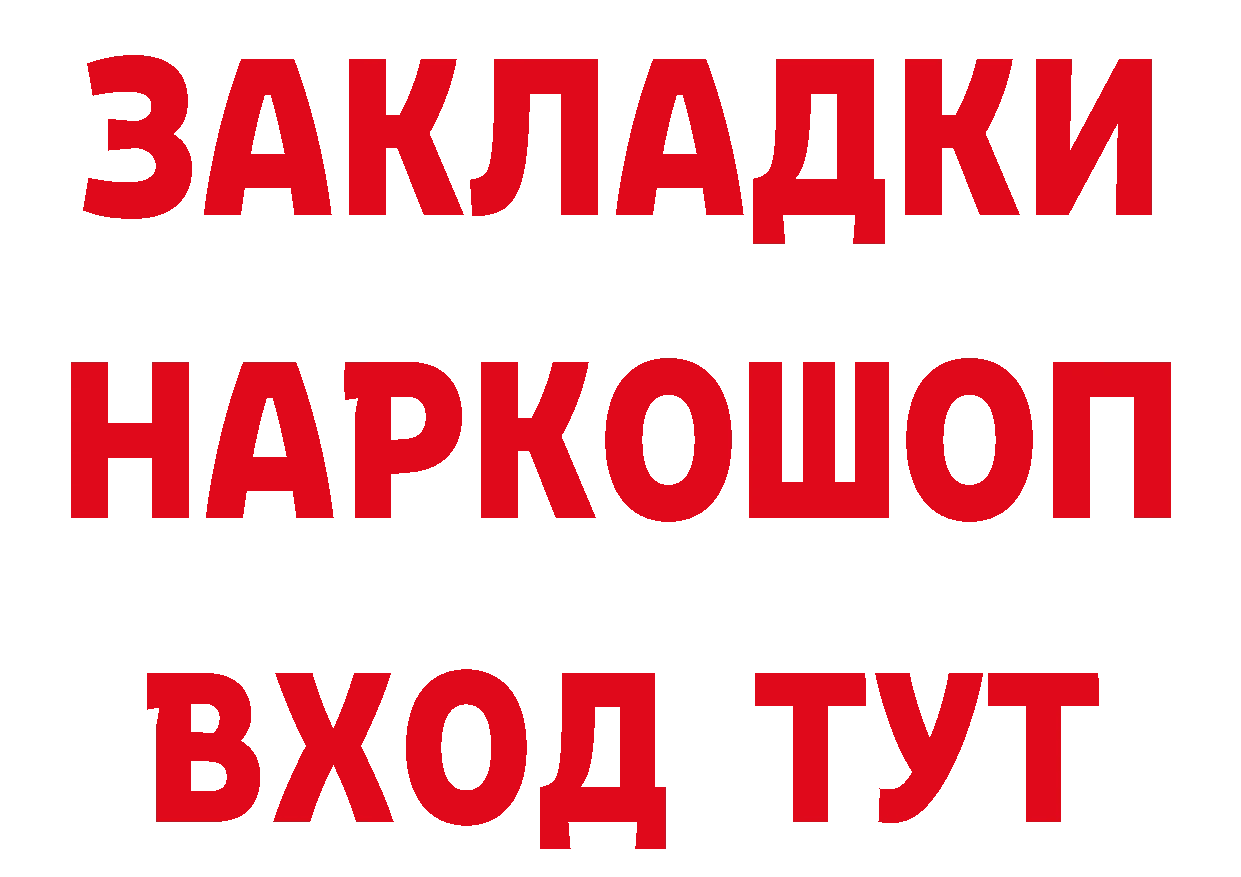 ЗАКЛАДКИ НАРКОШОП ВХОД ТУТ